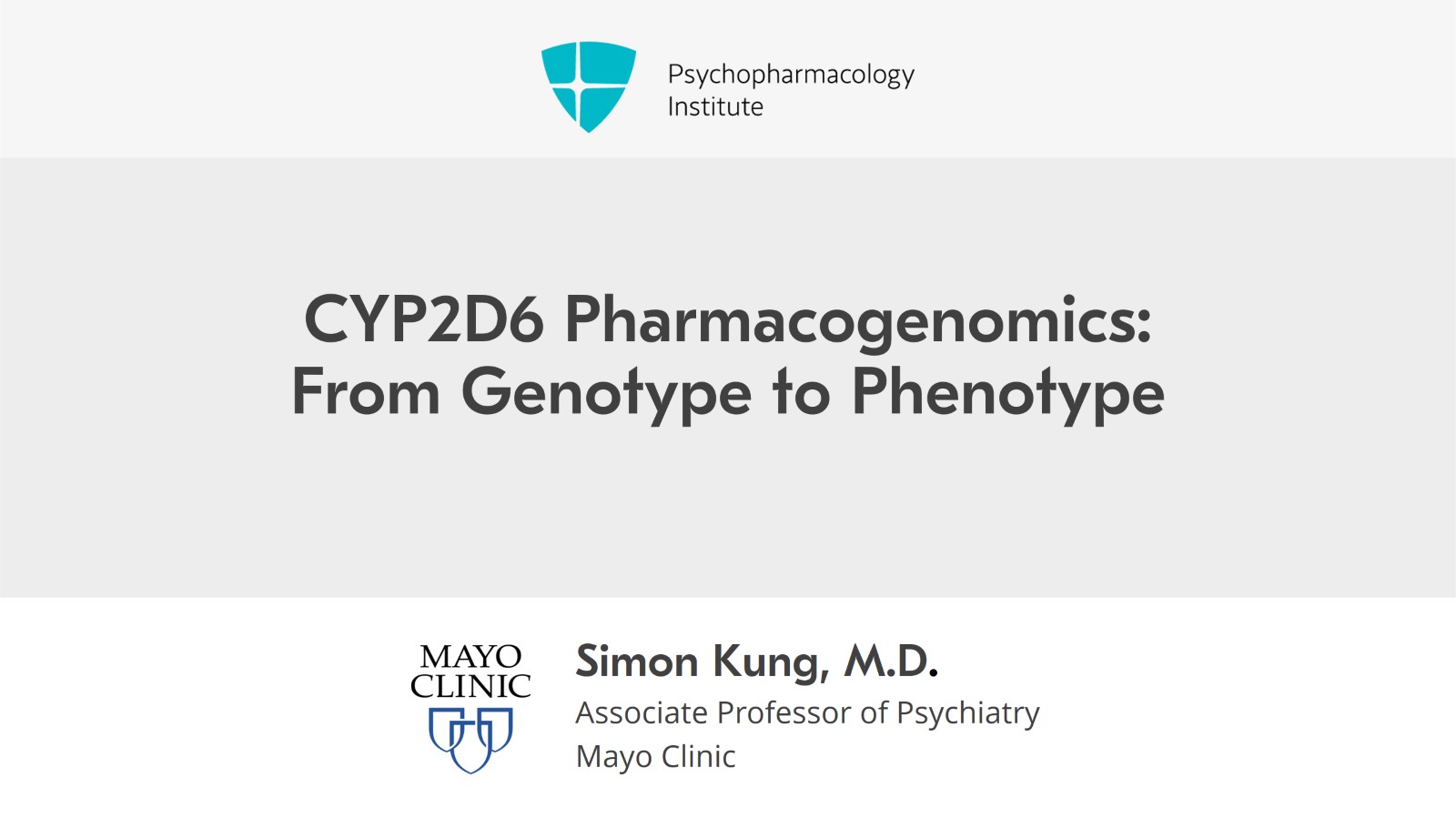 Psychopharmacology Institute

CYP2D6 Pharmacogenomics: From Genotype to Phenotype

MAYO CLINIC

Simon Kung, M.D.
Associate Professor of Psychiatry
Mayo Clinic